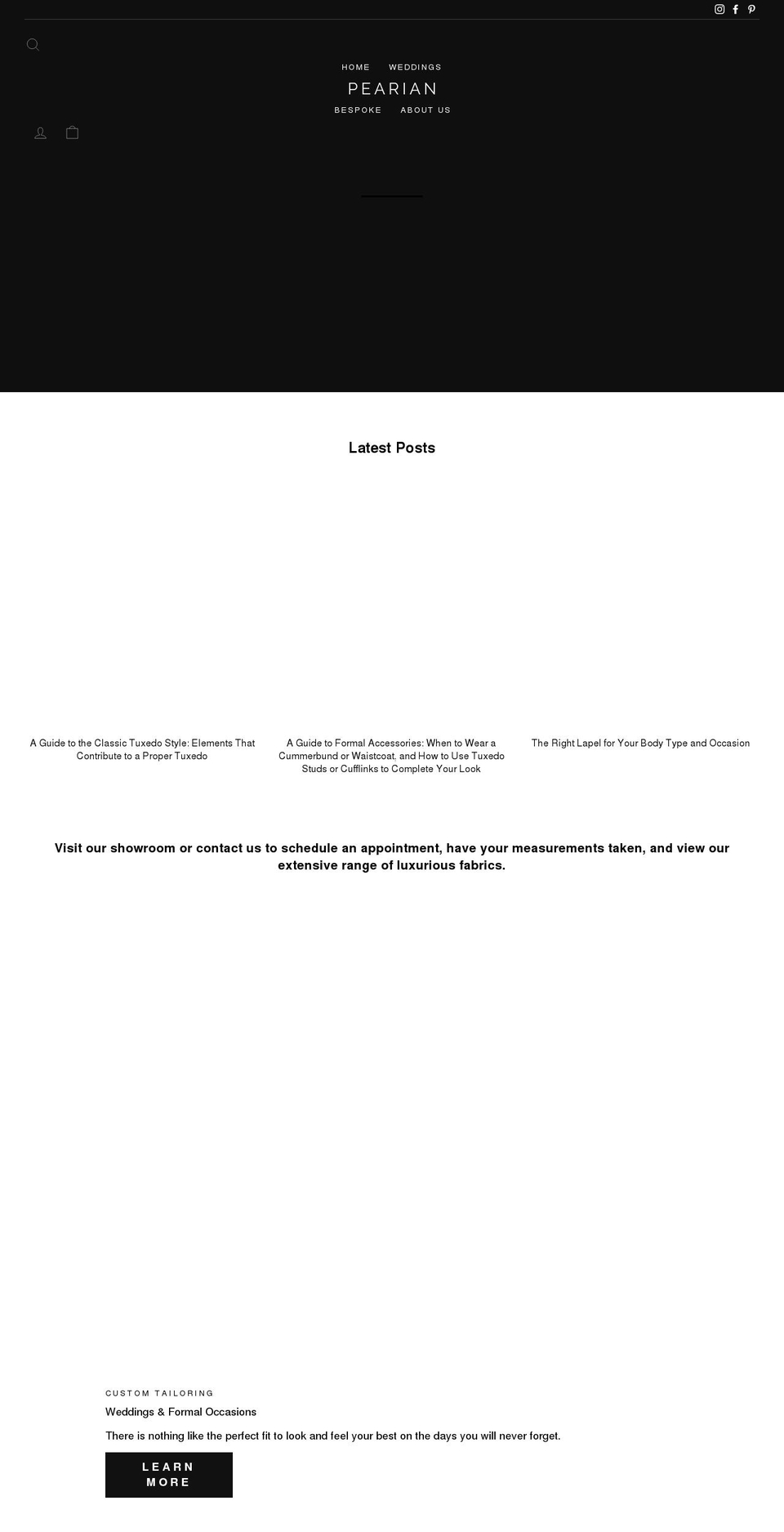 HOME WEDDINGS

PEARIAN

BESPOKE ABOUT US

Latest Posts

A Guide to the Classic Tuxedo Style: Elements That Contribute to a Proper Tuxedo

A Guide to Formal Accessories: When to Wear a Cummerbund or Waistcoat, and How to Use Tuxedo Studs or Cufflinks to Complete Your Look

The Right Lapel for Your Body Type and Occasion

Visit our showroom or contact us to schedule an appointment, have your measurements taken, and view our extensive range of luxurious fabrics.

CUSTOM TAILORING

Weddings & Formal Occasions

There is nothing like the perfect fit to look and feel your best on the days you will never forget.

LEARN MORE